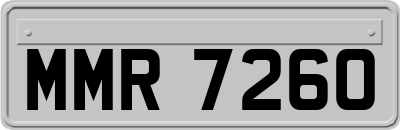 MMR 7260